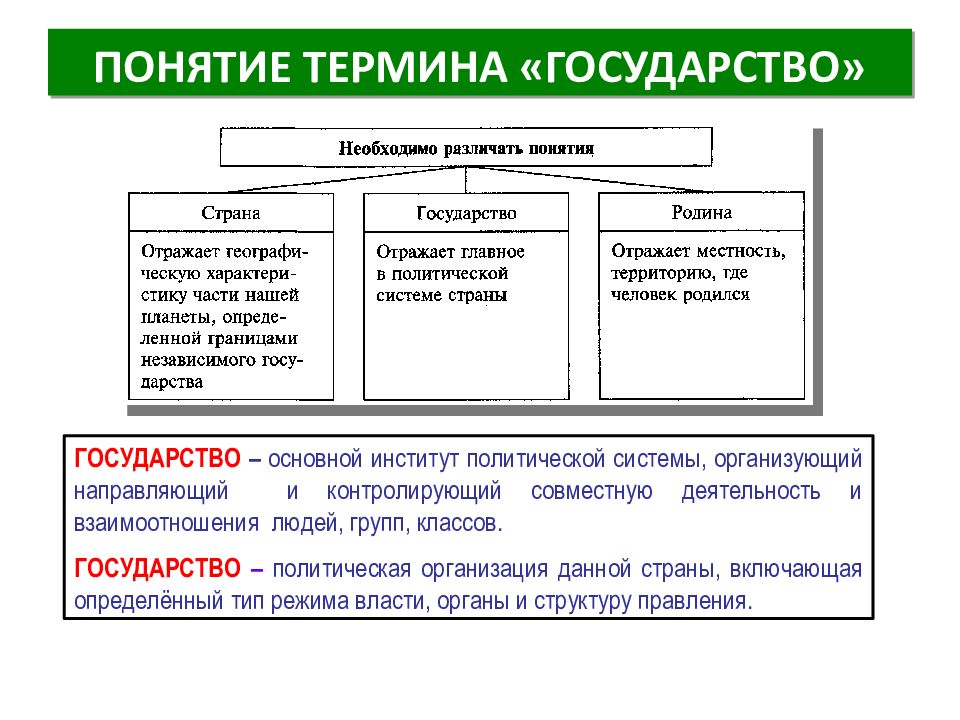 ПОНЯТИЕ ТЕРМИНА «ГОСУДАРСТВО»

Необходимо различать понятия

Страна

Отражает географическую характеристику части нашей планеты, определенной границами независимого государства

Государство

Отражает главное в политической системе страны

Родина

Отражает местность, территорию, где человек родился

ГОСУДАРСТВО – основной институт политической системы, организующий направляющий и контролирующий совместную деятельность и взаимоотношения людей, групп, классов.

ГОСУДАРСТВО – политическая организация данной страны, включающая определённый тип режима власти, органы и структуру правления.